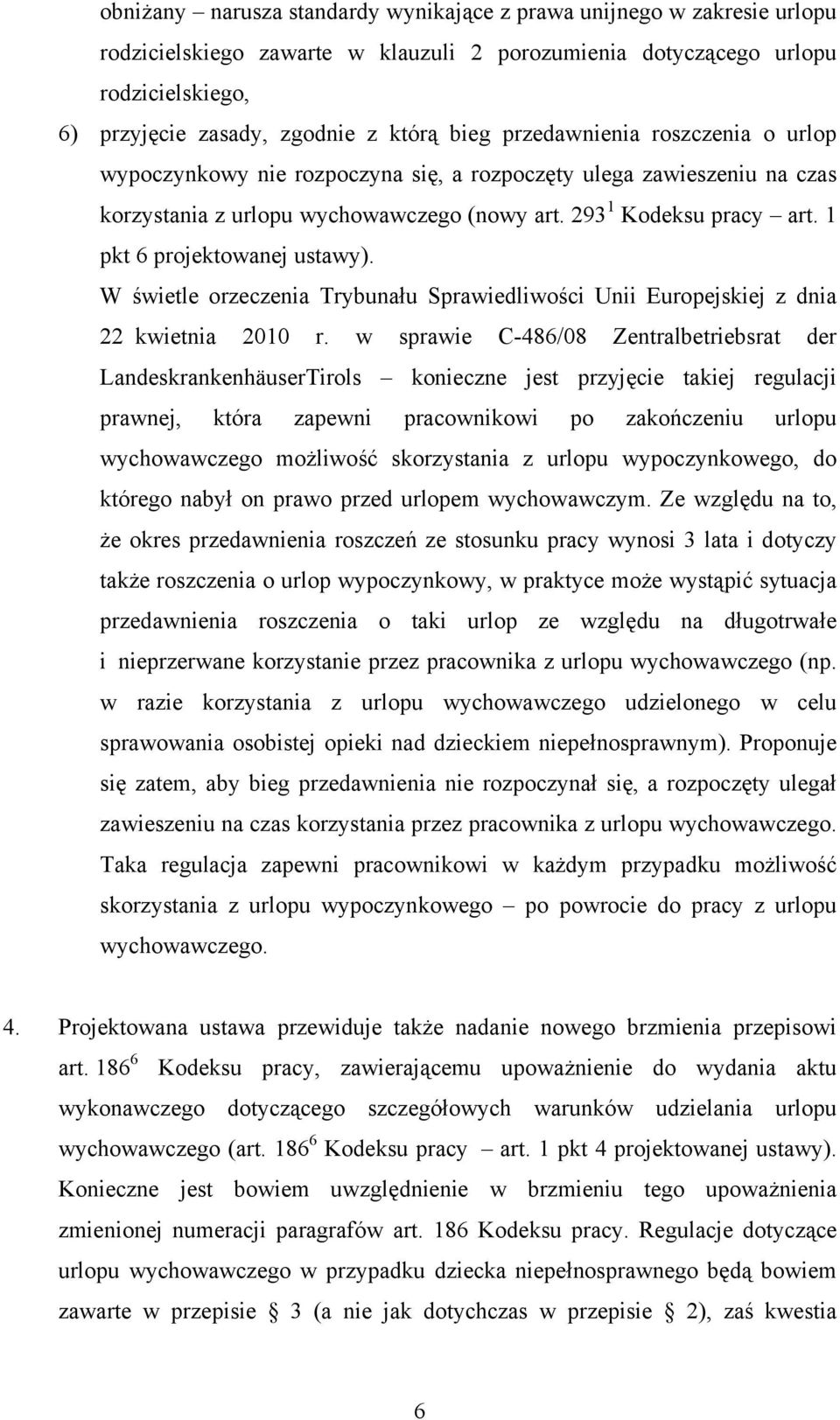 obniżany – narusza standardy wynikające z prawa unijnego w zakresie urlopu rodzicielskiego zawarte w klauzuli 2 porozumienia dotyczącego urlopu rodzicielskiego,

6) przyjęcie zasady, zgodnie z którą bieg przedawnienia roszczenia o urlop wypoczynkowy nie rozpoczyna się, a rozpoczęty ulega zawieszeniu na czas korzystania z urlopu wychowawczego (nowy art. $293^1$ Kodeksu pracy – art. 1 pkt 6 projektowanej ustawy).

W świetle orzeczenia Trybunału Sprawiedliwości Unii Europejskiej z dnia 22 kwietnia 2010 r. w sprawie C-486/08 Zentralbetriebsrat der LandeskrankenhäuserTirols – konieczne jest przyjęcie takiej regulacji prawnej, która zapewni pracownikowi po zakończeniu urlopu wychowawczego możliwość skorzystania z urlopu wypoczynkowego, do którego nabył on prawo przed urlopem wychowawczym. Ze względu na to, że okres przedawnienia roszczeń ze stosunku pracy wynosi 3 lata i dotyczy także roszczenia o urlop wypoczynkowy, w praktyce może wystąpić sytuacja przedawnienia roszczenia o taki urlop ze względu na długotrwałe i nieprzerwane korzystanie przez pracownika z urlopu wychowawczego (np. w razie korzystania z urlopu wychowawczego udzielonego w celu sprawowania osobistej opieki nad dzieckiem niepełnosprawnym). Proponuje się zatem, aby bieg przedawnienia nie rozpoczynał się, a rozpoczęty ulegał zawieszeniu na czas korzystania przez pracownika z urlopu wychowawczego. Taka regulacja zapewni pracownikowi w każdym przypadku możliwość skorzystania z urlopu wypoczynkowego – po powrocie do pracy z urlopu wychowawczego.

4. Projektowana ustawa przewiduje także nadanie nowego brzmienia przepisowi art. $186^6$ Kodeksu pracy, zawierającemu upoważnienie do wydania aktu wykonawczego dotyczącego szczegółowych warunków udzielania urlopu wychowawczego (art. $186^6$ Kodeksu pracy – art. 1 pkt 4 projektowanej ustawy). Konieczne jest bowiem uwzględnienie w brzmieniu tego upoważnienia zmienionej numeracji paragrafów art. 186 Kodeksu pracy. Regulacje dotyczące urlopu wychowawczego w przypadku dziecka niepełnosprawnego będą bowiem zawarte w przepisie § 3 (a nie jak dotychczas w przepisie § 2), zaś kwestia

6